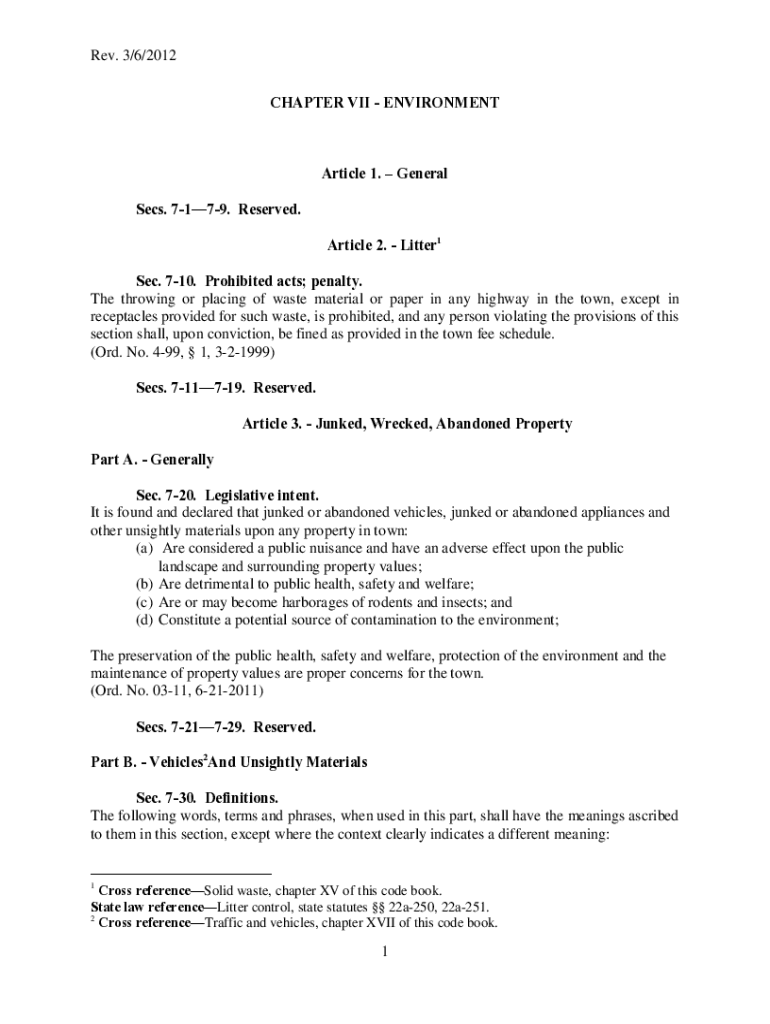 Rev. 3/6/2012

CHAPTER VII - ENVIRONMENT

Article 1. – General

Secs. 7-1—7-9. Reserved.

Article 2. - Litter$^1$

Sec. 7-10. Prohibited acts; penalty.
The throwing or placing of waste material or paper in any highway in the town, except in receptacles provided for such waste, is prohibited, and any person violating the provisions of this section shall, upon conviction, be fined as provided in the town fee schedule.
(Ord. No. 4-99, § 1, 3-2-1999)

Secs. 7-11—7-19. Reserved.

Article 3. - Junked, Wrecked, Abandoned Property

Part A. - Generally

Sec. 7-20. Legislative intent.
It is found and declared that junked or abandoned vehicles, junked or abandoned appliances and other unsightly materials upon any property in town:
(a) Are considered a public nuisance and have an adverse effect upon the public landscape and surrounding property values;
(b) Are detrimental to public health, safety and welfare;
(c) Are or may become harborages of rodents and insects; and
(d) Constitute a potential source of contamination to the environment;

The preservation of the public health, safety and welfare, protection of the environment and the maintenance of property values are proper concerns for the town.
(Ord. No. 03-11, 6-21-2011)

Secs. 7-21—7-29. Reserved.

Part B. - Vehicles$^2$And Unsightly Materials

Sec. 7-30. Definitions.
The following words, terms and phrases, when used in this part, shall have the meanings ascribed to them in this section, except where the context clearly indicates a different meaning:

$^1$ Cross reference—Solid waste, chapter XV of this code book.
State law reference—Litter control, state statutes §§ 22a-250, 22a-251.
$^2$ Cross reference—Traffic and vehicles, chapter XVII of this code book.

1